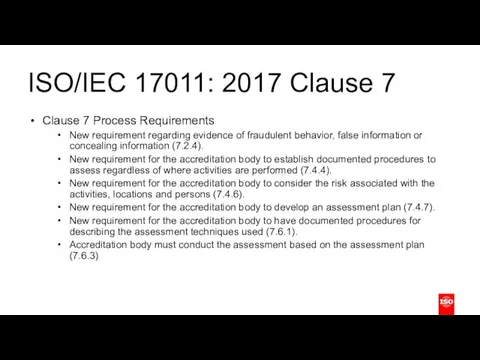 ISO/IEC 17011: 2017 Clause 7

• Clause 7 Process Requirements
  • New requirement regarding evidence of fraudulent behavior, false information or concealing information (7.2.4).
  • New requirement for the accreditation body to establish documented procedures to assess regardless of where activities are performed (7.4.4).
  • New requirement for the accreditation body to consider the risk associated with the activities, locations and persons (7.4.6).
  • New requirement for the accreditation body to develop an assessment plan (7.4.7).
  • New requirement for the accreditation body to have documented procedures for describing the assessment techniques used (7.6.1).
  • Accreditation body must conduct the assessment based on the assessment plan (7.6.3)

ISO